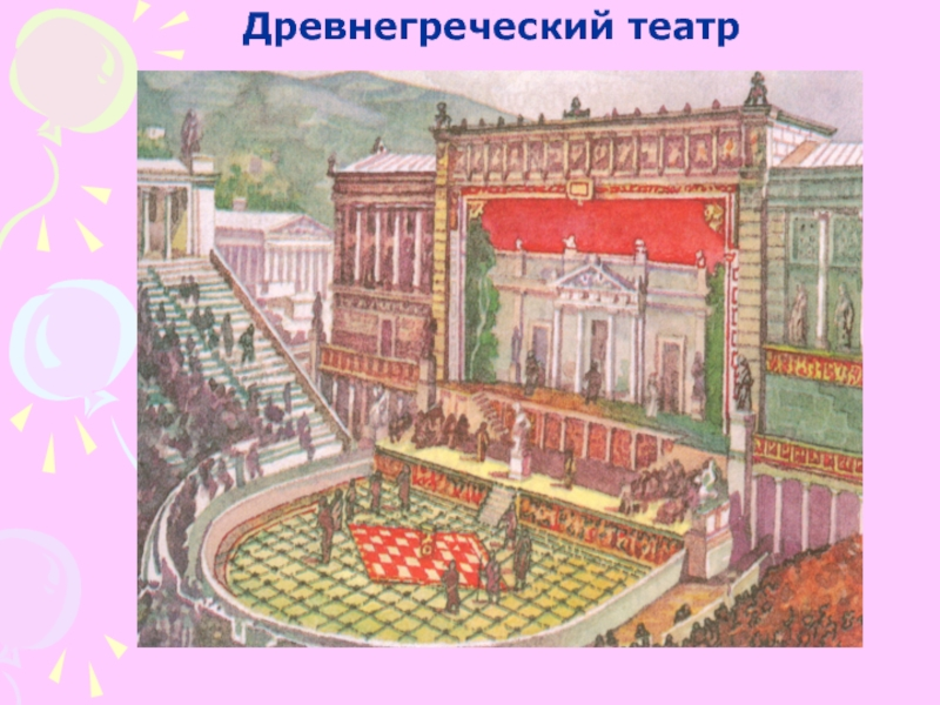 Древнегреческий театр